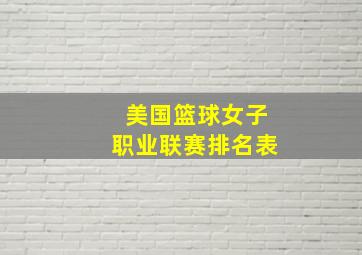 美国篮球女子
职业联赛排名表